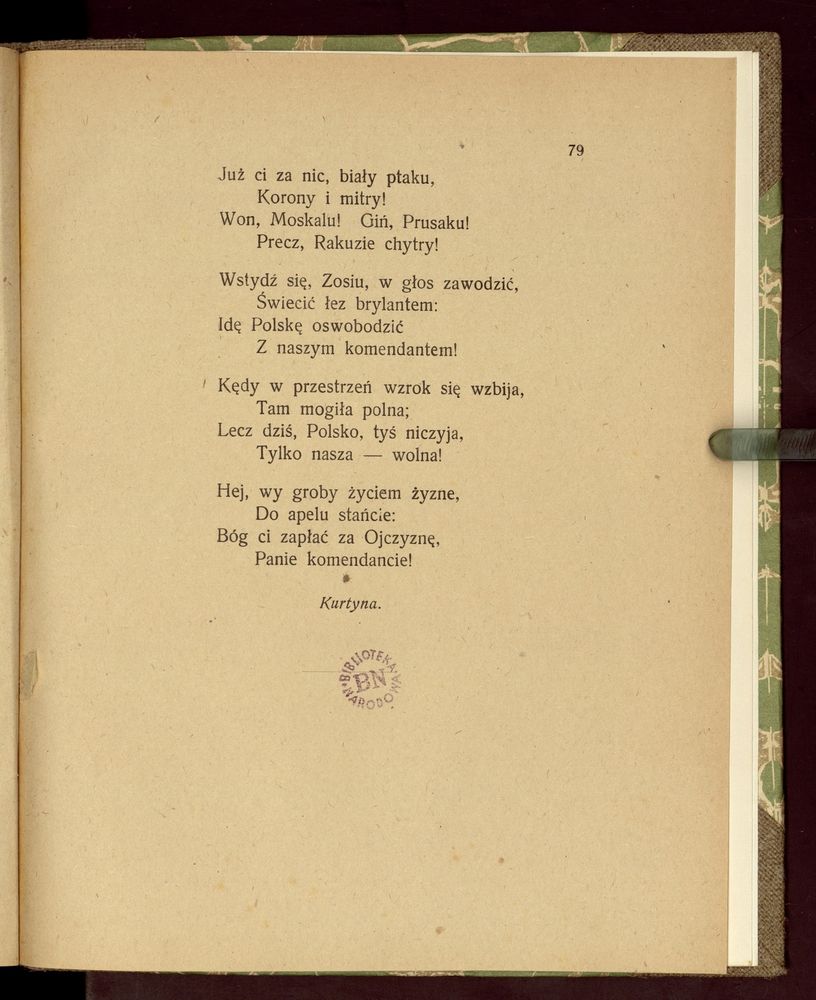 79

Już ci za nic, biały ptaku,
Korony i mitry!
Won, Moskalu! Giń, Prusaku!
Precz, Rakuzie chytry!

Wstydź się, Zosiu, w głos zawodzić,
Świecić łez brylantem:
Idę Polskę oswobodzić
Z naszym komendantem!

Kędy w przestrzeń wzrok się wzbija,
Tam mogiła polna;
Lecz dziś, Polsko, tyś niczyja,
Tylko nasza — wolna!

Hej, wy groby życiem żyzne,
Do apelu stańcie:
Bóg ci zapłać za Ojczyznę,
Panie komendancie!

Kurtyna.

BIBLIOTEKA NARODOWA BN